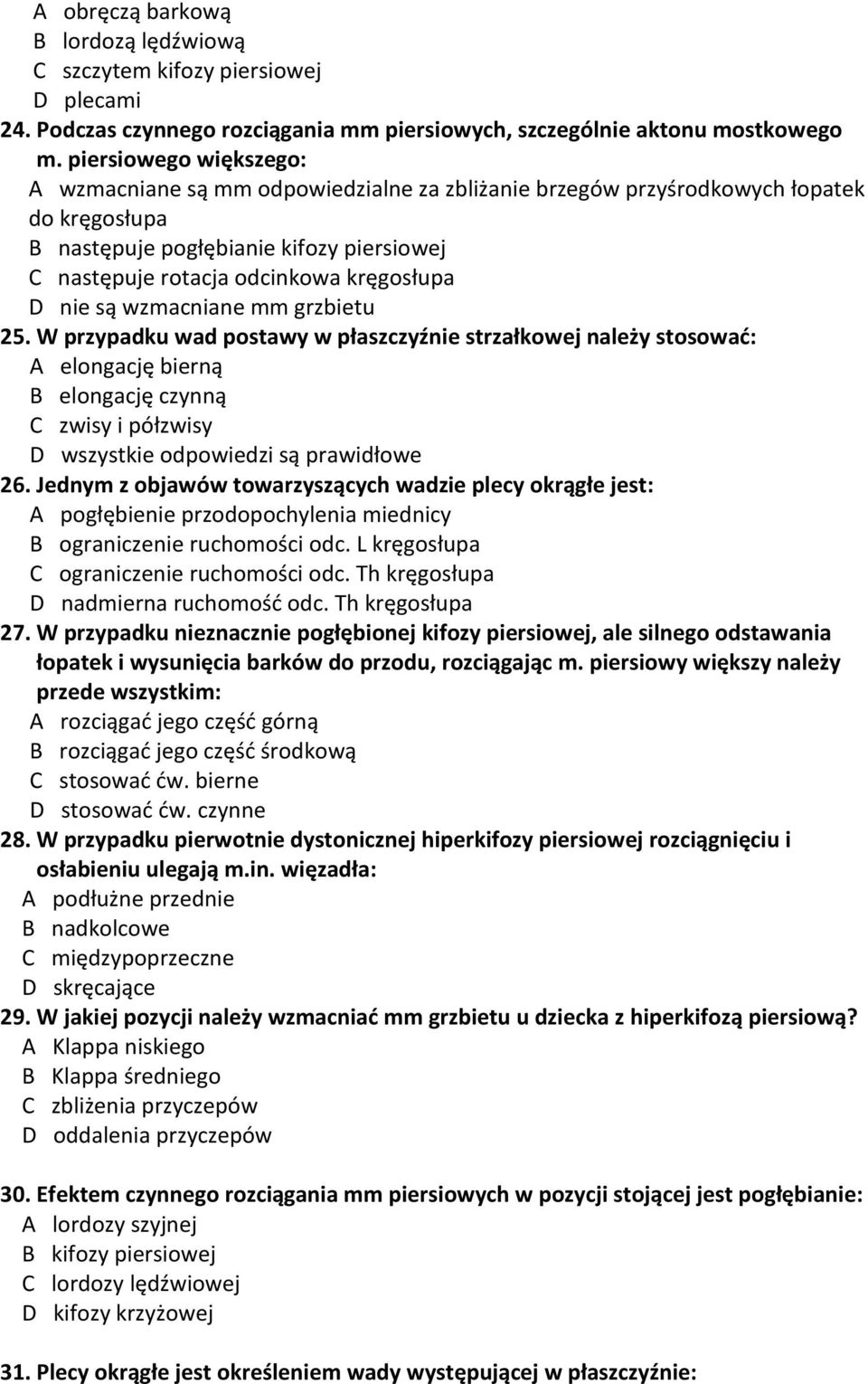 A obręczą barkową
B lordozą lędźwiową
C szczytem kifozy piersiowej
D plecami

24. Podczas czynnego rozciągania mm piersiowych, szczególnie aktonu mostkowego m. piersiowego większego:
A wzmacniane są mm odpowiedzialne za zbliżanie brzegów przyśrodkowych łopatek do kręgosłupa
B następuje pogłębianie kifozy piersiowej
C następuje rotacja odcinkowa kręgosłupa
D nie są wzmacniane mm grzbietu

25. W przypadku wad postawy w płaszczyźnie strzałkowej należy stosować:
A elongację bierną
B elongację czynną
C zwisy i półzwisy
D wszystkie odpowiedzi są prawidłowe

26. Jednym z objawów towarzyszących wadzie plecy okrągłe jest:
A pogłębienie przodopochylenia miednicy
B ograniczenie ruchomości odc. L kręgosłupa
C ograniczenie ruchomości odc. Th kręgosłupa
D nadmierna ruchomość odc. Th kręgosłupa

27. W przypadku nieznacznie pogłębionej kifozy piersiowej, ale silnego odstawania łopatek i wysunięcia barków do przodu, rozciągając m. piersiowy większy należy przede wszystkim:
A rozciągać jego część górną
B rozciągać jego część środkową
C stosować ćw. bierne
D stosować ćw. czynne

28. W przypadku pierwotnie dystonicznej hiperkifozy piersiowej rozciągnięciu i osłabieniu ulegają m.in. więzadła:
A podłużne przednie
B nadkolcowe
C międzypoprzeczne
D skręcające

29. W jakiej pozycji należy wzmacniać mm grzbietu u dziecka z hiperkifozą piersiową?
A Klappa niskiego
B Klappa średniego
C zbliżenia przyczepów
D oddalenia przyczepów

30. Efektem czynnego rozciągania mm piersiowych w pozycji stojącej jest pogłębianie:
A lordozy szyjnej
B kifozy piersiowej
C lordozy lędźwiowej
D kifozy krzyżowej

31. Plecy okrągłe jest określeniem wady występującej w płaszczyźnie: